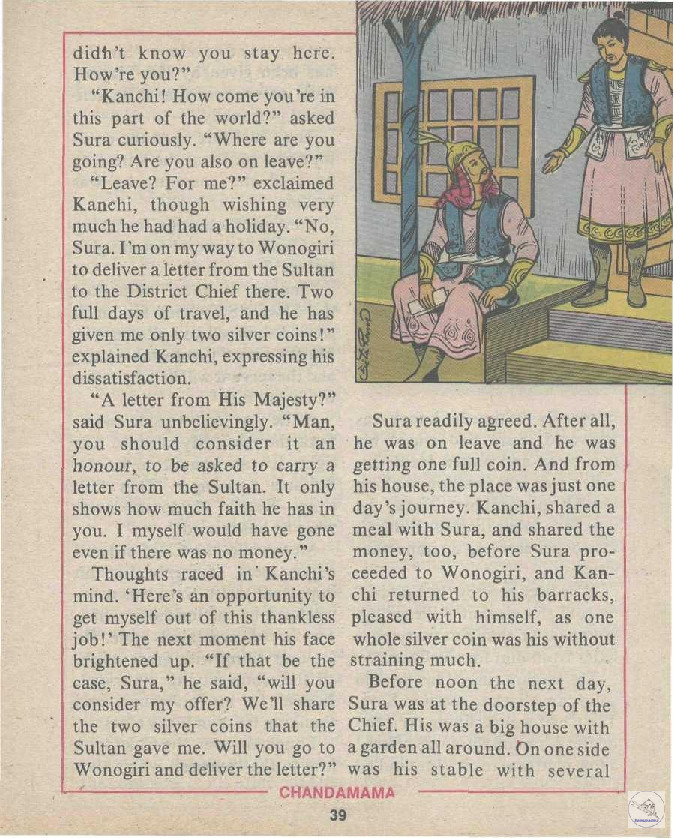 didn't know you stay here. How're you?"

"Kanchi! How come you're in this part of the world?" asked Sura curiously. "Where are you going? Are you also on leave?"

"Leave? For me?" exclaimed Kanchi, though wishing very much he had had a holiday. "No, Sura. I'm on my way to Wonogiri to deliver a letter from the Sultan to the District Chief there. Two full days of travel, and he has given me only two silver coins!" explained Kanchi, expressing his dissatisfaction.

"A letter from His Majesty?" said Sura unbelievingly. "Man, you should consider it an honour, to be asked to carry a letter from the Sultan. It only shows how much faith he has in you. I myself would have gone even if there was no money."

Thoughts raced in Kanchi's mind. 'Here's an opportunity to get myself out of this thankless job!' The next moment his face brightened up. "If that be the case, Sura," he said, "will you consider my offer? We'll share the two silver coins that the Sultan gave me. Will you go to Wonogiri and deliver the letter?"

Sura readily agreed. After all, he was on leave and he was getting one full coin. And from his house, the place was just one day's journey. Kanchi, shared a meal with Sura, and shared the money, too, before Sura proceeded to Wonogiri, and Kanchi returned to his barracks, pleased with himself, as one whole silver coin was his without straining much.

Before noon the next day, Sura was at the doorstep of the Chief. His was a big house with a garden all around. On one side was his stable with several

CHANDAMAMA

39